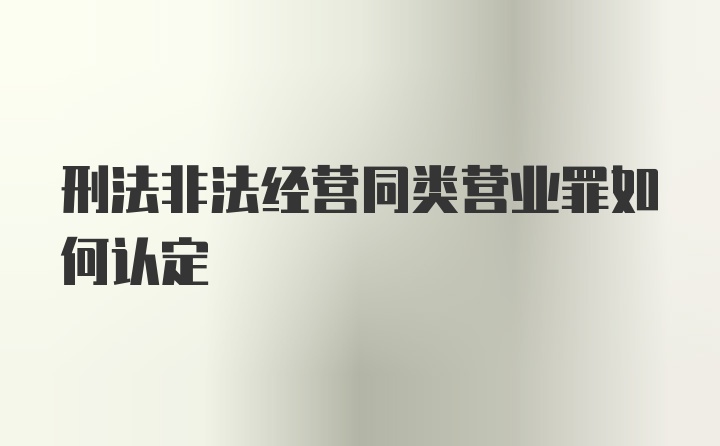 刑法非法经营同类营业罪如何认定